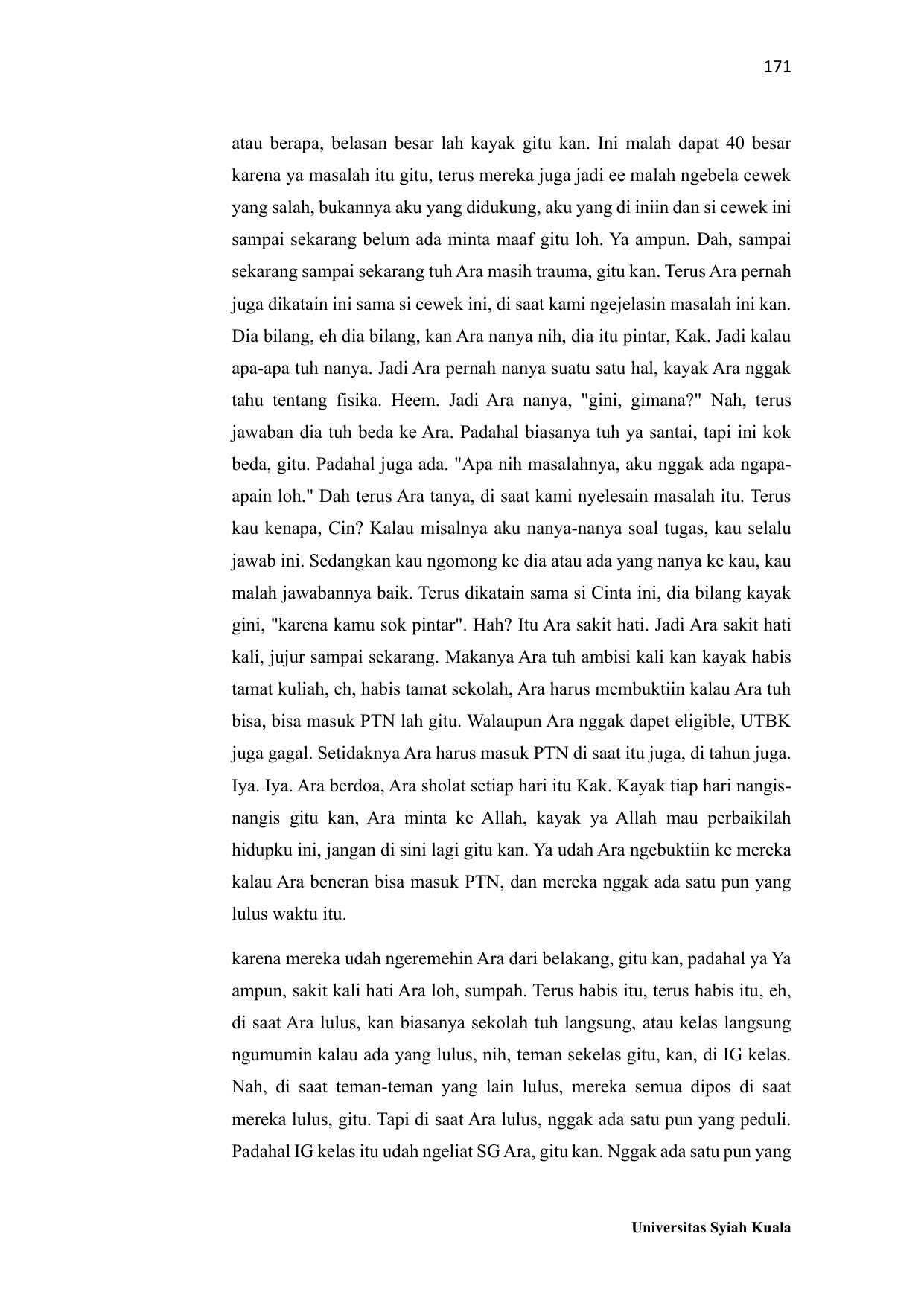 171

atau berapa, belasan besar lah kayak gitu kan. Ini malah dapat 40 besar karena ya masalah itu gitu, terus mereka juga jadi ee malah ngebela cewek yang salah, bukannya aku yang didukung, aku yang di iniin dan si cewek ini sampai sekarang belum ada minta maaf gitu loh. Ya ampun. Dah, sampai sekarang sampai sekarang tuh Ara masih trauma, gitu kan. Terus Ara pernah juga dikatain ini sama si cewek ini, di saat kami ngejelasin masalah ini kan. Dia bilang, eh dia bilang, kan Ara nanya nih, dia itu pintar, Kak. Jadi kalau apa-apa tuh nanya. Jadi Ara pernah nanya suatu satu hal, kayak Ara nggak tahu tentang fisika. Heem. Jadi Ara nanya, "gini, gimana?" Nah, terus jawaban dia tuh beda ke Ara. Padahal biasanya tuh ya santai, tapi ini kok beda, gitu. Padahal juga ada. "Apa nih masalahnya, aku nggak ada ngapa-apain loh." Dah terus Ara tanya, di saat kami nyelesain masalah itu. Terus kau kenapa, Cin? Kalau misalnya aku nanya-nanya soal tugas, kau selalu jawab ini. Sedangkan kau ngomong ke dia atau ada yang nanya ke kau, kau malah jawabannya baik. Terus dikatain sama si Cinta ini, dia bilang kayak gini, "karena kamu sok pintar". Hah? Itu Ara sakit hati. Jadi Ara sakit hati kali, jujur sampai sekarang. Makanya Ara tuh ambisi kali kan kayak habis tamat kuliah, eh, habis tamat sekolah, Ara harus membuktiin kalau Ara tuh bisa, bisa masuk PTN lah gitu. Walaupun Ara nggak dapet eligible, UTBK juga gagal. Setidaknya Ara harus masuk PTN di saat itu juga, di tahun juga. Iya. Iya. Ara berdoa, Ara sholat setiap hari itu Kak. Kayak tiap hari nangis-nangis gitu kan, Ara minta ke Allah, kayak ya Allah mau perbaikilah hidupku ini, jangan di sini lagi gitu kan. Ya udah Ara ngebuktiin ke mereka kalau Ara beneran bisa masuk PTN, dan mereka nggak ada satu pun yang lulus waktu itu.

karena mereka udah ngeremehin Ara dari belakang, gitu kan, padahal ya Ya ampun, sakit kali hati Ara loh, sumpah. Terus habis itu, terus habis itu, eh, di saat Ara lulus, kan biasanya sekolah tuh langsung, atau kelas langsung ngumumin kalau ada yang lulus, nih, teman sekelas gitu, kan, di IG kelas. Nah, di saat teman-teman yang lain lulus, mereka semua dipos di saat mereka lulus, gitu. Tapi di saat Ara lulus, nggak ada satu pun yang peduli. Padahal IG kelas itu udah ngeliat SG Ara, gitu kan. Nggak ada satu pun yang

Universitas Syiah Kuala